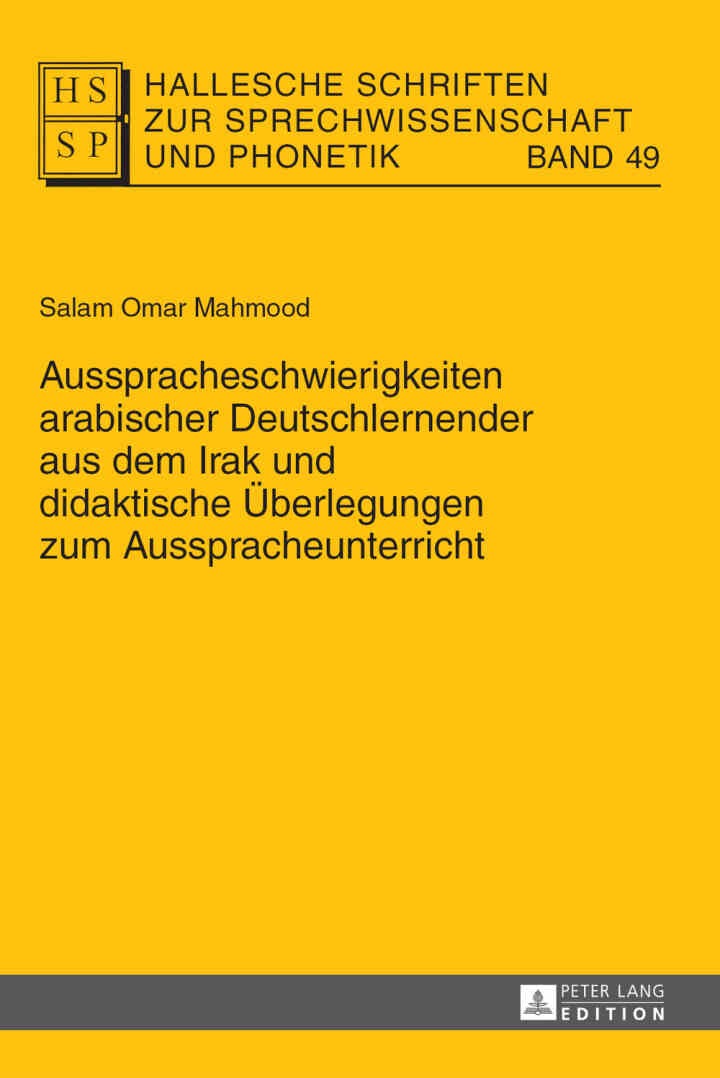 HS
SP

HALLESCHE SCHRIFTEN
ZUR SPRECHWISSENSCHAFT
UND PHONETIK BAND 49

Salam Omar Mahmood

Ausspracheschwierigkeiten arabischer Deutschlernender aus dem Irak und didaktische Überlegungen zum Ausspracheunterricht

PETER LANG
EDITION